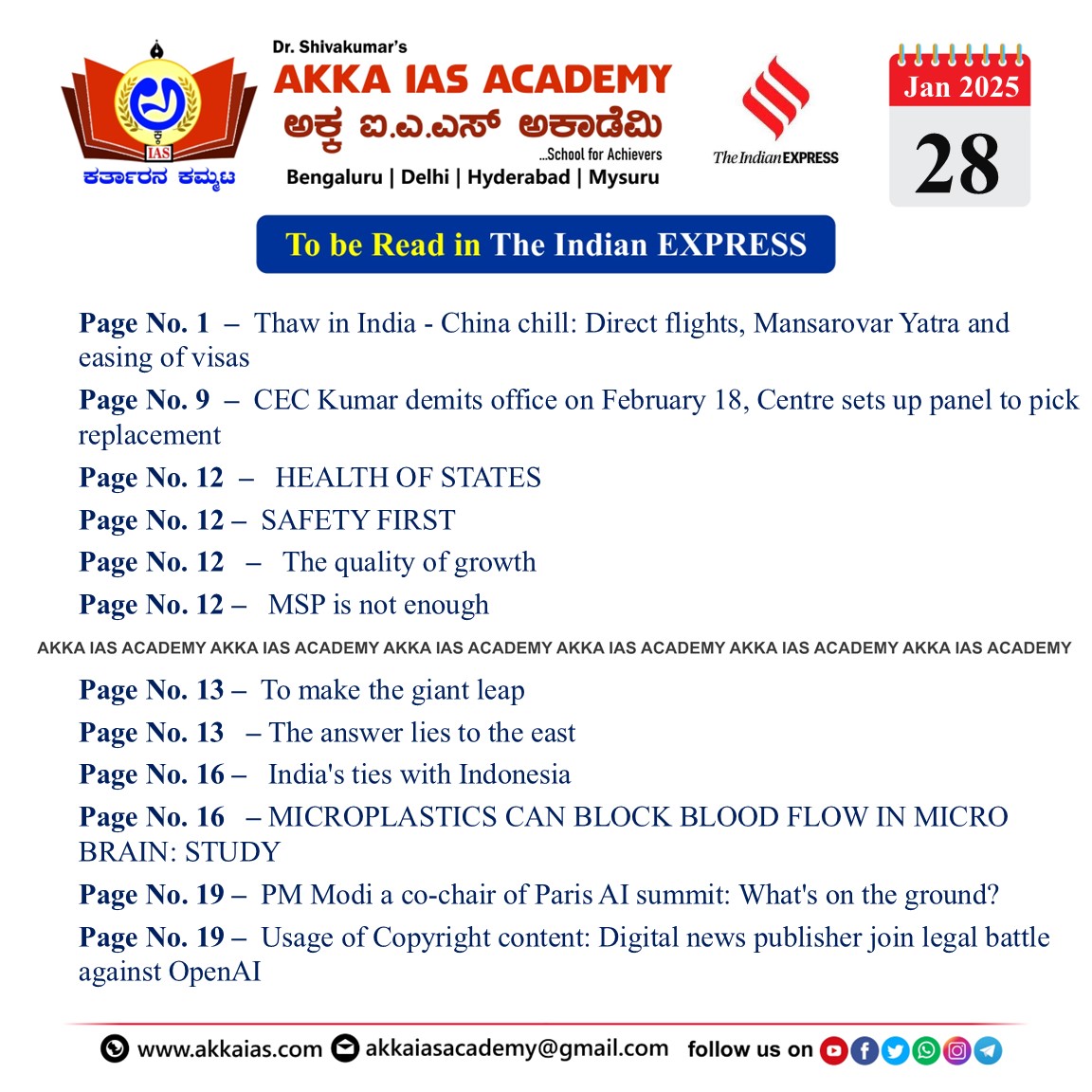 IAS
ಕರ್ತಾರನ ಕಮ್ಮಟ

Dr. Shivakumar's
AKKA IAS ACADEMY
ಅಕ್ಕ ಐ.ಎ.ಎಸ್ ಅಕಾಡೆಮಿ
...School for Achievers
Bengaluru | Delhi | Hyderabad | Mysuru

The Indian EXPRESS

Jan 2025
28

To be Read in The Indian EXPRESS

Page No. 1 – Thaw in India - China chill: Direct flights, Mansarovar Yatra and easing of visas

Page No. 9 – CEC Kumar demits office on February 18, Centre sets up panel to pick replacement

Page No. 12 – HEALTH OF STATES

Page No. 12 – SAFETY FIRST

Page No. 12 – The quality of growth

Page No. 12 – MSP is not enough

AKKA IAS ACADEMY AKKA IAS ACADEMY AKKA IAS ACADEMY AKKA IAS ACADEMY AKKA IAS ACADEMY AKKA IAS ACADEMY

Page No. 13 – To make the giant leap

Page No. 13 – The answer lies to the east

Page No. 16 – India's ties with Indonesia

Page No. 16 – MICROPLASTICS CAN BLOCK BLOOD FLOW IN MICRO BRAIN: STUDY

Page No. 19 – PM Modi a co-chair of Paris AI summit: What's on the ground?

Page No. 19 – Usage of Copyright content: Digital news publisher join legal battle against OpenAI

www.akkaias.com akkaiasacademy@gmail.com follow us on